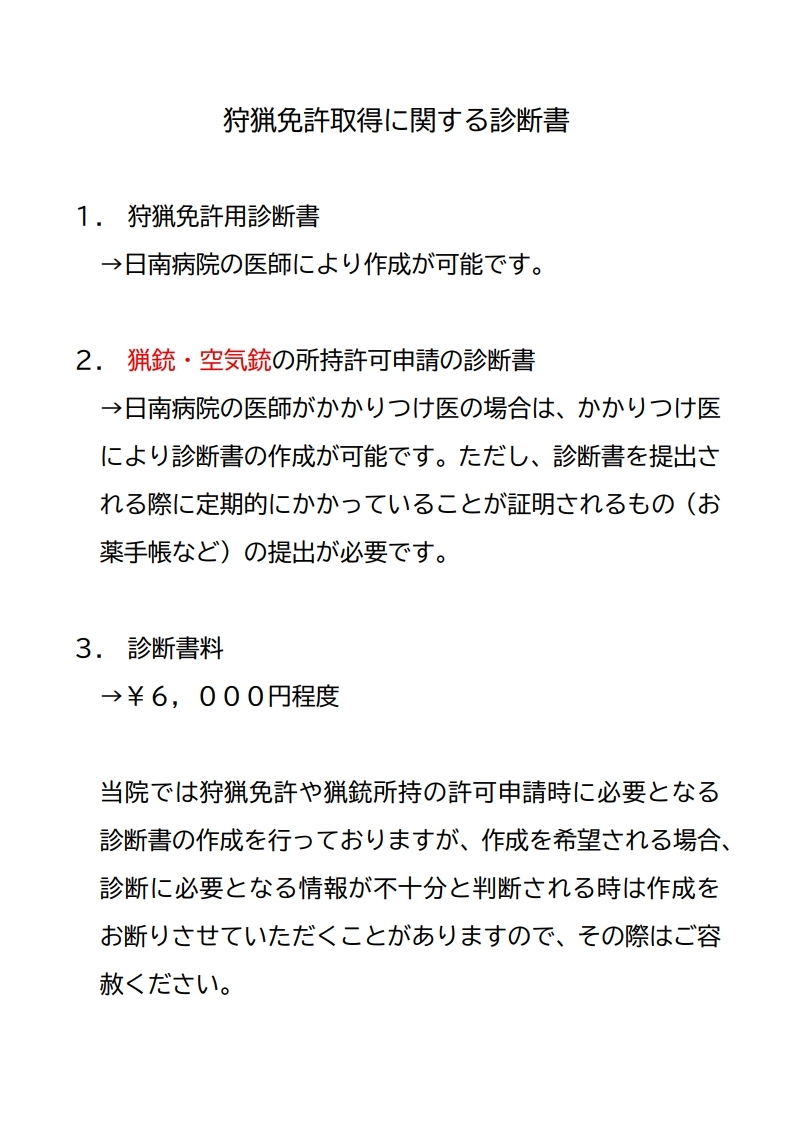 狩猟免許取得に関する診断書

１． 狩猟免許用診断書
→日南病院の医師により作成が可能です。

２． 猟銃・空気銃の所持許可申請の診断書
→日南病院の医師がかかりつけ医の場合は、かかりつけ医により診断書の作成が可能です。ただし、診断書を提出される際に定期的にかかっていることが証明されるもの（お薬手帳など）の提出が必要です。

３． 診断書料
→￥６，０００円程度

当院では狩猟免許や猟銃所持の許可申請時に必要となる診断書の作成を行っておりますが、作成を希望される場合、診断に必要となる情報が不十分と判断される時は作成をお断りさせていただくことがありますので、その際はご容赦ください。